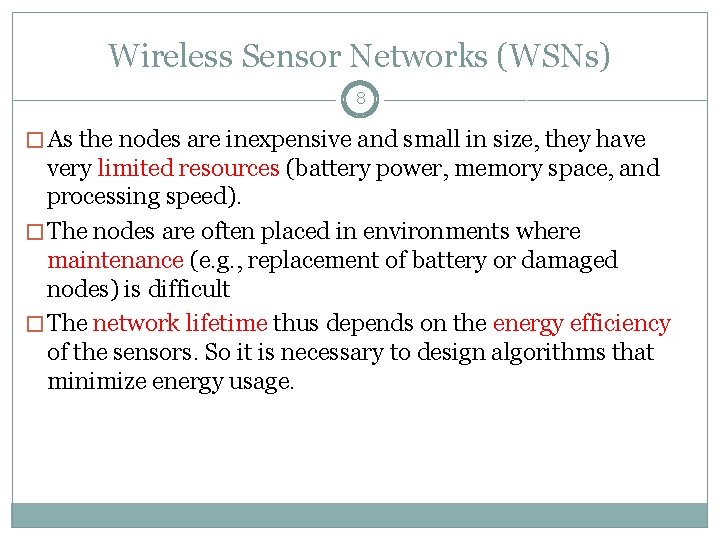 Wireless Sensor Networks (WSNs)

8

□ As the nodes are inexpensive and small in size, they have very limited resources (battery power, memory space, and processing speed).

□ The nodes are often placed in environments where maintenance (e.g., replacement of battery or damaged nodes) is difficult

□ The network lifetime thus depends on the energy efficiency of the sensors. So it is necessary to design algorithms that minimize energy usage.